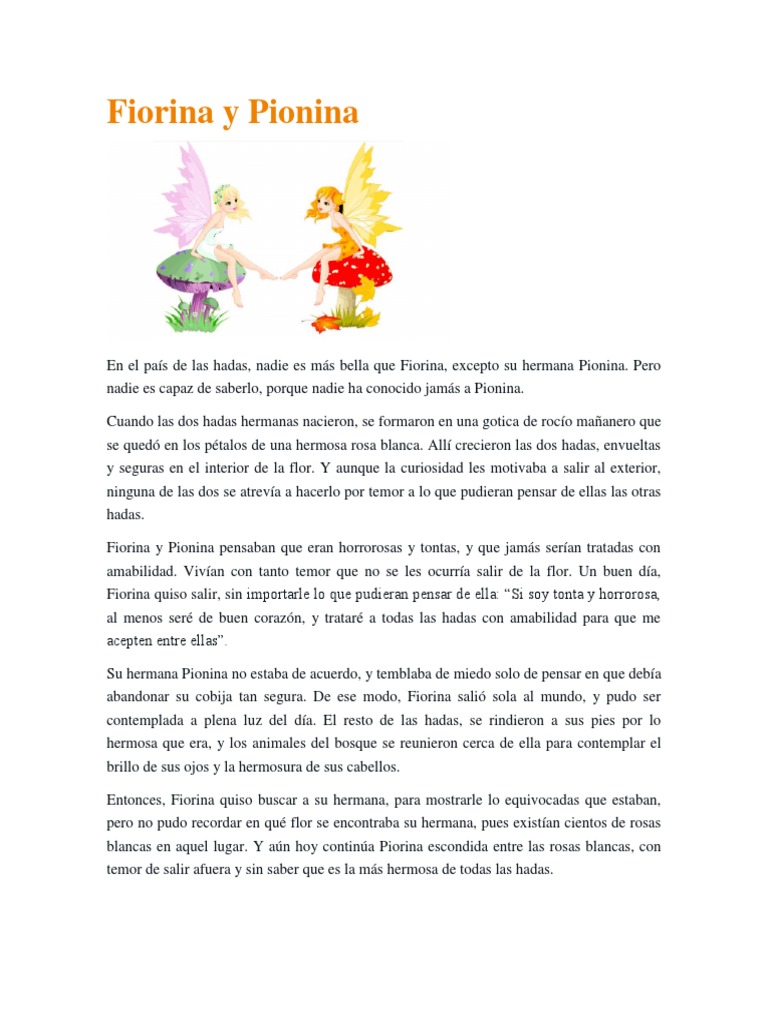 Fiorina y Pionina

En el país de las hadas, nadie es más bella que Fiorina, excepto su hermana Pionina. Pero nadie es capaz de saberlo, porque nadie ha conocido jamás a Pionina.

Cuando las dos hadas hermanas nacieron, se formaron en una gotica de rocío mañanero que se quedó en los pétalos de una hermosa rosa blanca. Allí crecieron las dos hadas, envueltas y seguras en el interior de la flor. Y aunque la curiosidad les motivaba a salir al exterior, ninguna de las dos se atrevía a hacerlo por temor a lo que pudieran pensar de ellas las otras hadas.

Fiorina y Pionina pensaban que eran horrorosas y tontas, y que jamás serían tratadas con amabilidad. Vivían con tanto temor que no se les ocurría salir de la flor. Un buen día, Fiorina quiso salir, sin importarle lo que pudieran pensar de ella: "Si soy tonta y horrorosa, al menos seré de buen corazón, y trataré a todas las hadas con amabilidad para que me acepten entre ellas".

Su hermana Pionina no estaba de acuerdo, y temblaba de miedo solo de pensar en que debía abandonar su cobija tan segura. De ese modo, Fiorina salió sola al mundo, y pudo ser contemplada a plena luz del día. El resto de las hadas, se rindieron a sus pies por lo hermosa que era, y los animales del bosque se reunieron cerca de ella para contemplar el brillo de sus ojos y la hermosura de sus cabellos.

Entonces, Fiorina quiso buscar a su hermana, para mostrarle lo equivocadas que estaban, pero no pudo recordar en qué flor se encontraba su hermana, pues existían cientos de rosas blancas en aquel lugar. Y aún hoy continúa Piorina escondida entre las rosas blancas, con temor de salir afuera y sin saber que es la más hermosa de todas las hadas.